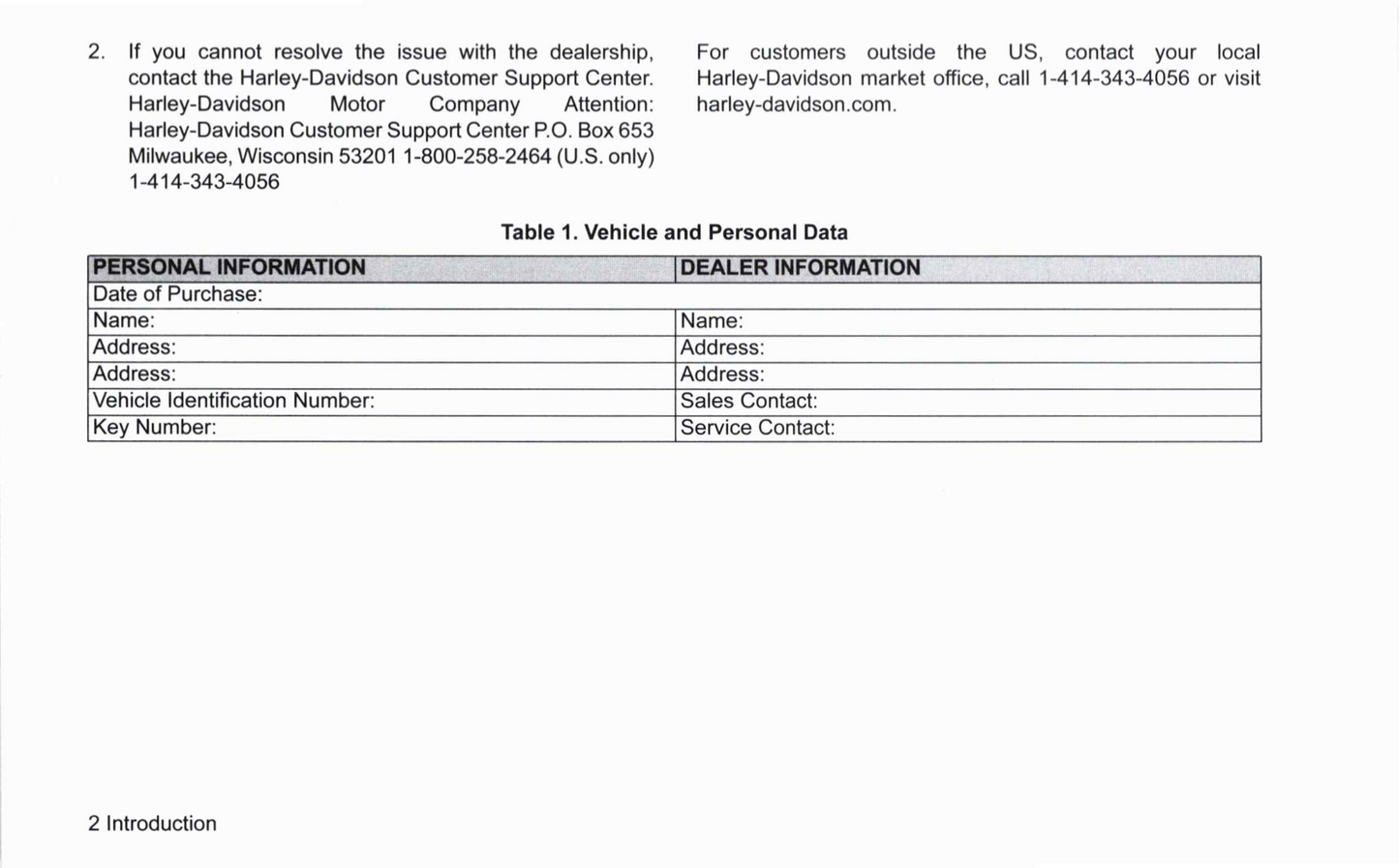 2. If you cannot resolve the issue with the dealership, contact the Harley-Davidson Customer Support Center. Harley-Davidson Motor Company Attention: Harley-Davidson Customer Support Center P.O. Box 653 Milwaukee, Wisconsin 53201 1-800-258-2464 (U.S. only) 1-414-343-4056

For customers outside the US, contact your local Harley-Davidson market office, call 1-414-343-4056 or visit harley-davidson.com.

Table 1. Vehicle and Personal Data

| PERSONAL INFORMATION | DEALER INFORMATION |
|---|---|
| Date of Purchase: | |
| Name: | Name: |
| Address: | Address: |
| Address: | Address: |
| Vehicle Identification Number: | Sales Contact: |
| Key Number: | Service Contact: |

2 Introduction